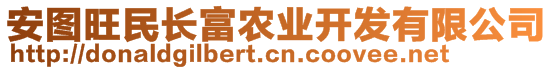 安图旺民长富农业开发有限公司
http://donaldgilbert.cn.coovee.net